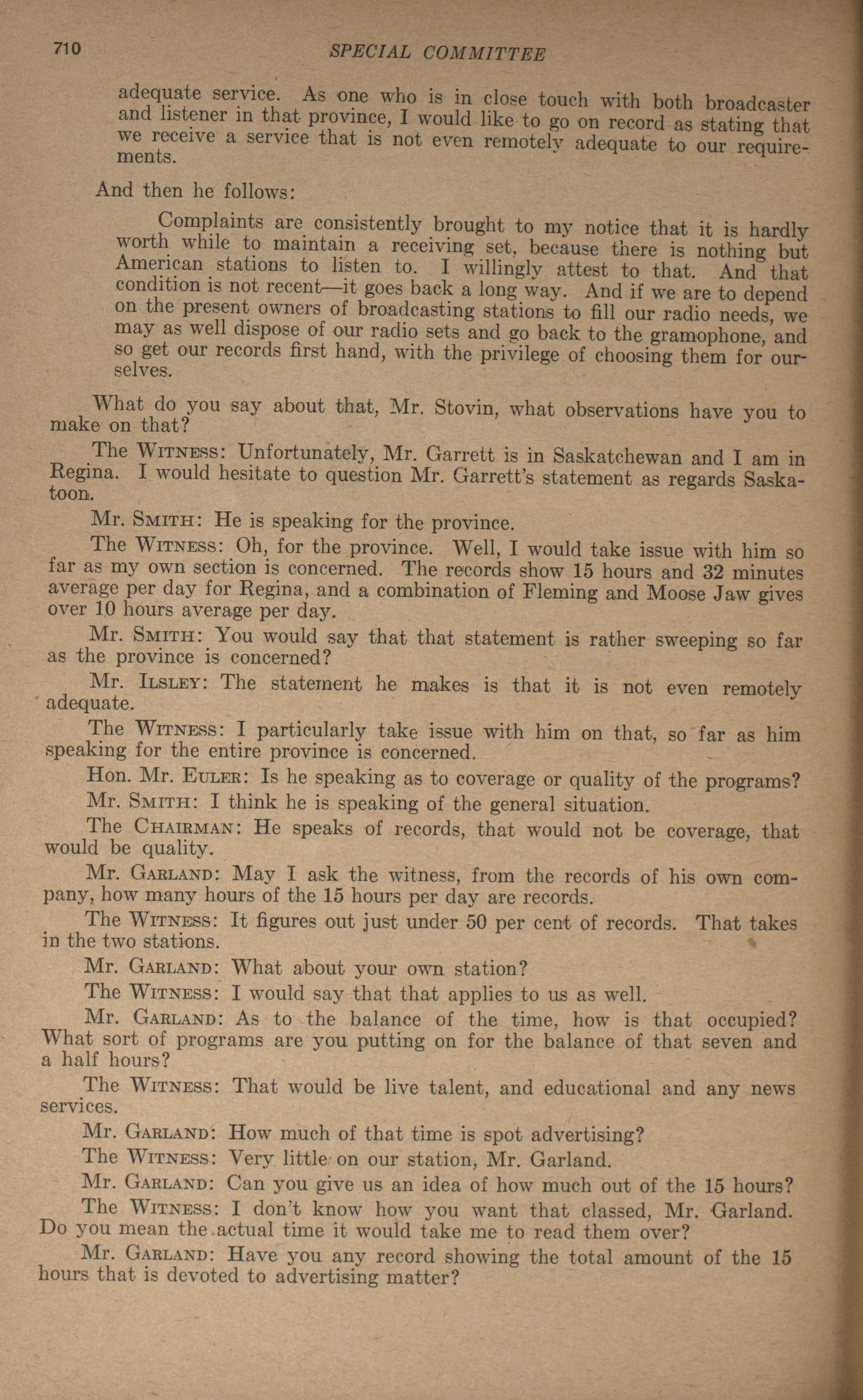 710 SPECIAL COMMITTEE

adequate service. As one who is in close touch with both broadcaster and listener in that province, I would like to go on record as stating that we receive a service that is not even remotely adequate to our requirements.

And then he follows:

Complaints are consistently brought to my notice that it is hardly worth while to maintain a receiving set, because there is nothing but American stations to listen to. I willingly attest to that. And that condition is not recent—it goes back a long way. And if we are to depend on the present owners of broadcasting stations to fill our radio needs, we may as well dispose of our radio sets and go back to the gramophone, and so get our records first hand, with the privilege of choosing them for ourselves.

What do you say about that, Mr. Stovin, what observations have you to make on that?

The WITNESS: Unfortunately, Mr. Garrett is in Saskatchewan and I am in Regina. I would hesitate to question Mr. Garrett's statement as regards Saskatoon.

Mr. SMITH: He is speaking for the province.

The WITNESS: Oh, for the province. Well, I would take issue with him so far as my own section is concerned. The records show 15 hours and 32 minutes average per day for Regina, and a combination of Fleming and Moose Jaw gives over 10 hours average per day.

Mr. SMITH: You would say that that statement is rather sweeping so far as the province is concerned?

Mr. ILSLEY: The statement he makes is that it is not even remotely adequate.

The WITNESS: I particularly take issue with him on that, so far as him speaking for the entire province is concerned.

Hon. Mr. EULER: Is he speaking as to coverage or quality of the programs?

Mr. SMITH: I think he is speaking of the general situation.

The CHAIRMAN: He speaks of records, that would not be coverage, that would be quality.

Mr. GARLAND: May I ask the witness, from the records of his own company, how many hours of the 15 hours per day are records.

The WITNESS: It figures out just under 50 per cent of records. That takes in the two stations.

Mr. GARLAND: What about your own station?

The WITNESS: I would say that that applies to us as well.

Mr. GARLAND: As to the balance of the time, how is that occupied? What sort of programs are you putting on for the balance of that seven and a half hours?

The WITNESS: That would be live talent, and educational and any news services.

Mr. GARLAND: How much of that time is spot advertising?

The WITNESS: Very little on our station, Mr. Garland.

Mr. GARLAND: Can you give us an idea of how much out of the 15 hours?

The WITNESS: I don't know how you want that classed, Mr. Garland. Do you mean the actual time it would take me to read them over?

Mr. GARLAND: Have you any record showing the total amount of the 15 hours that is devoted to advertising matter?